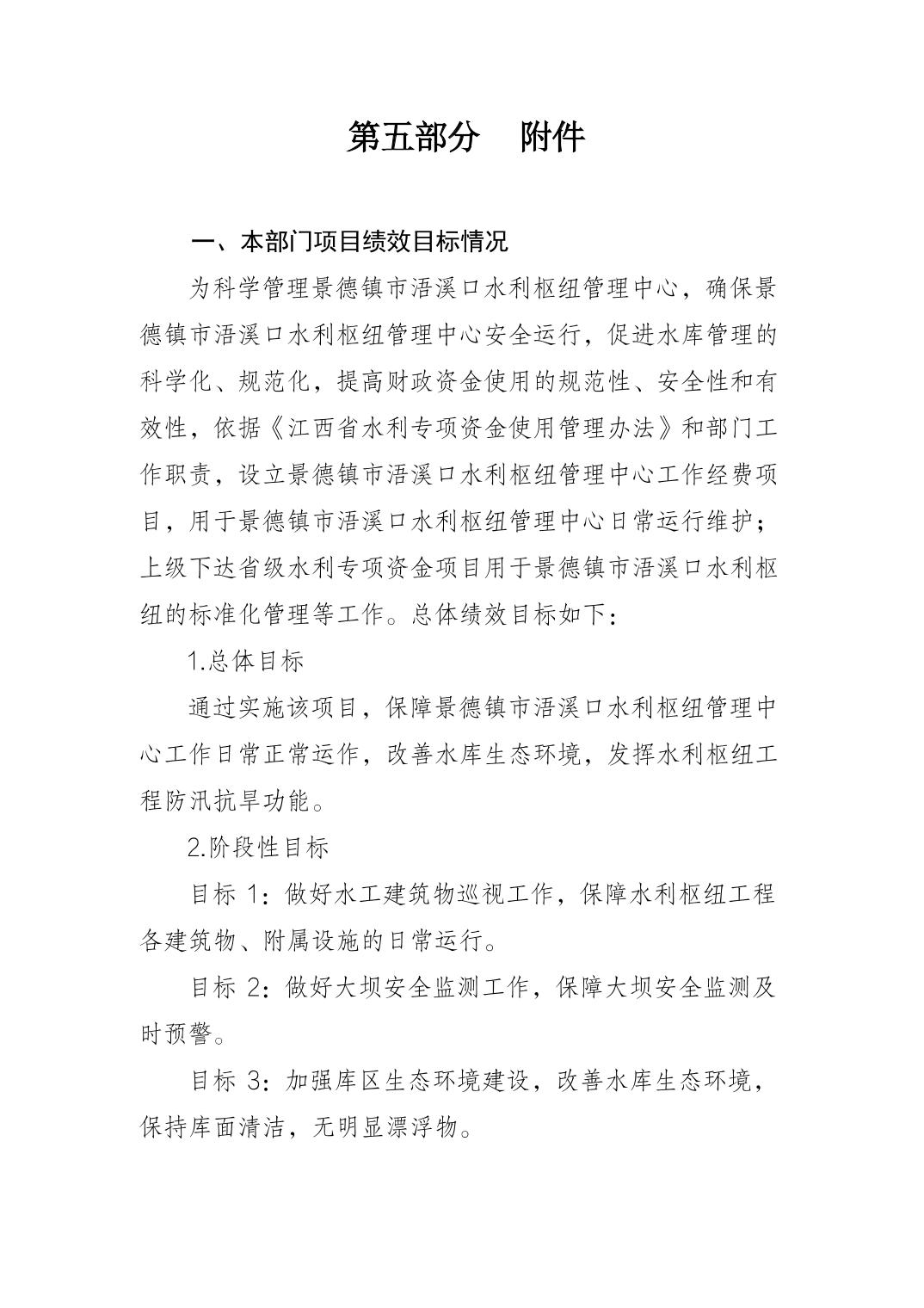 第五部分　附件

一、本部门项目绩效目标情况

为科学管理景德镇市浯溪口水利枢纽管理中心，确保景德镇市浯溪口水利枢纽管理中心安全运行，促进水库管理的科学化、规范化，提高财政资金使用的规范性、安全性和有效性，依据《江西省水利专项资金使用管理办法》和部门工作职责，设立景德镇市浯溪口水利枢纽管理中心工作经费项目，用于景德镇市浯溪口水利枢纽管理中心日常运行维护；上级下达省级水利专项资金项目用于景德镇市浯溪口水利枢纽的标准化管理等工作。总体绩效目标如下：

1.总体目标

通过实施该项目，保障景德镇市浯溪口水利枢纽管理中心工作日常正常运作，改善水库生态环境，发挥水利枢纽工程防汛抗旱功能。

2.阶段性目标

目标 1：做好水工建筑物巡视工作，保障水利枢纽工程各建筑物、附属设施的日常运行。

目标 2：做好大坝安全监测工作，保障大坝安全监测及时预警。

目标 3：加强库区生态环境建设，改善水库生态环境，保持库面清洁，无明显漂浮物。